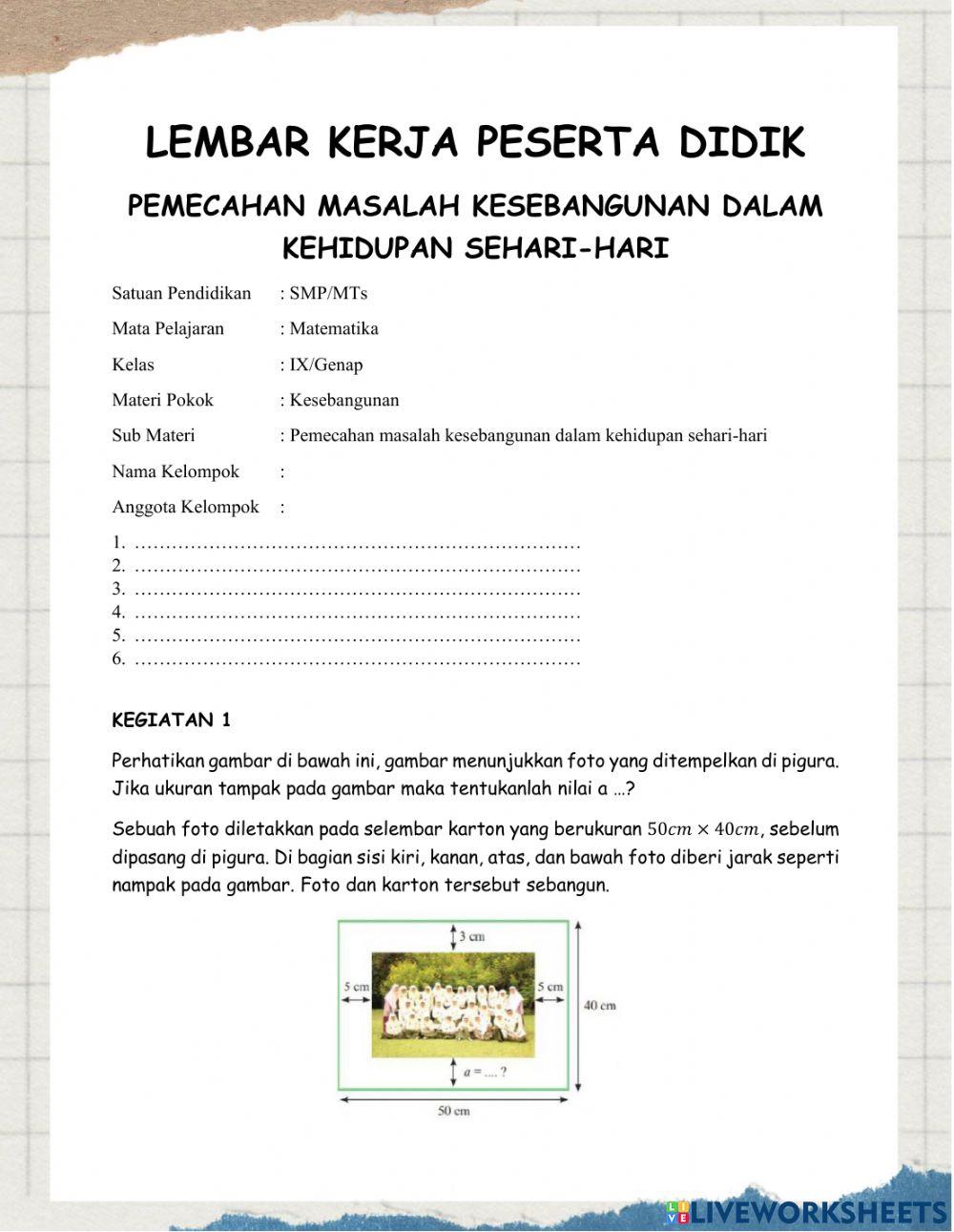 LEMBAR KERJA PESERTA DIDIK

PEMECAHAN MASALAH KESEBANGUNAN DALAM KEHIDUPAN SEHARI-HARI

Satuan Pendidikan : SMP/MTs

Mata Pelajaran : Matematika

Kelas : IX/Genap

Materi Pokok : Kesebangunan

Sub Materi : Pemecahan masalah kesebangunan dalam kehidupan sehari-hari

Nama Kelompok :

Anggota Kelompok :

1. ………………………………………………………………
2. ………………………………………………………………
3. ………………………………………………………………
4. ………………………………………………………………
5. ………………………………………………………………
6. ………………………………………………………………

KEGIATAN 1

Perhatikan gambar di bawah ini, gambar menunjukkan foto yang ditempelkan di pigura. Jika ukuran tampak pada gambar maka tentukanlah nilai a …?

Sebuah foto diletakkan pada selembar karton yang berukuran $50cm \times 40cm$, sebelum dipasang di pigura. Di bagian sisi kiri, kanan, atas, dan bawah foto diberi jarak seperti nampak pada gambar. Foto dan karton tersebut sebangun.

3 cm
5 cm
5 cm
40 cm
$a = ....?$
50 cm

LIVEWORKSHEETS